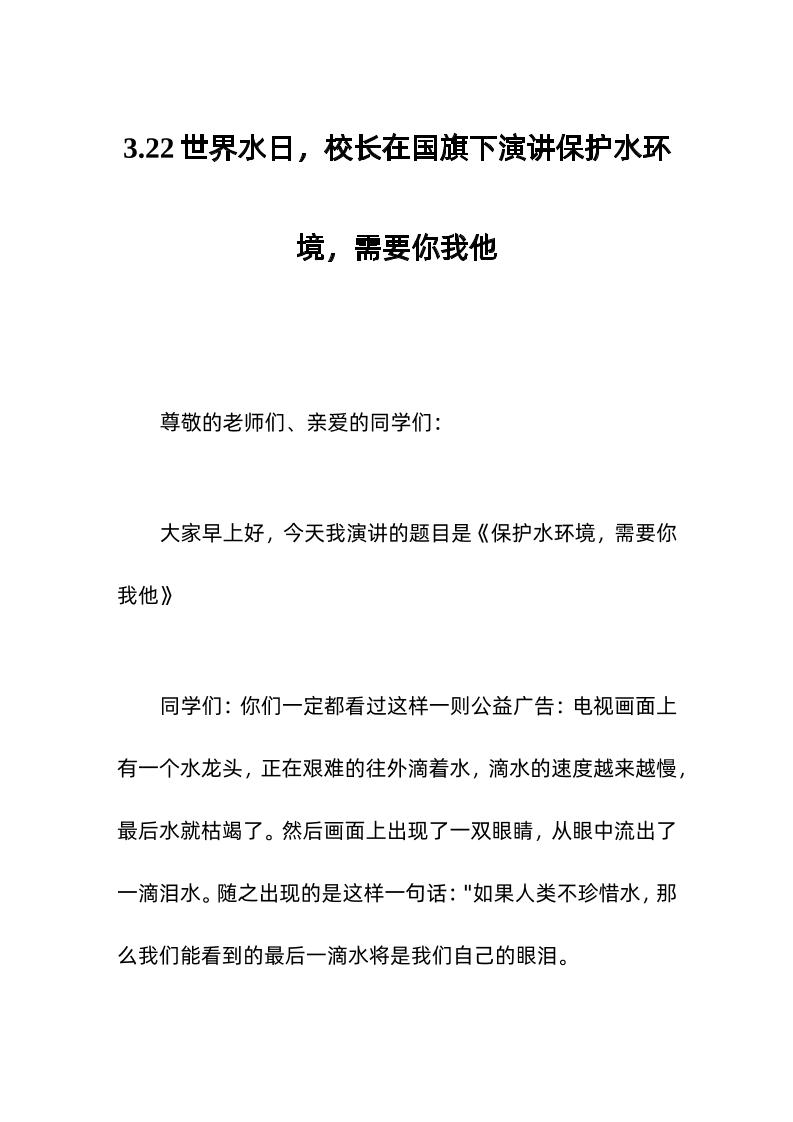 3.22 世界水日，校长在国旗下演讲保护水环境，需要你我他

尊敬的老师们、亲爱的同学们：

大家早上好，今天我演讲的题目是《保护水环境，需要你我他》

同学们：你们一定都看过这样一则公益广告：电视画面上有一个水龙头，正在艰难的往外滴着水，滴水的速度越来越慢，最后水就枯竭了。然后画面上出现了一双眼睛，从眼中流出了一滴泪水。随之出现的是这样一句话："如果人类不珍惜水，那么我们能看到的最后一滴水将是我们自己的眼泪。